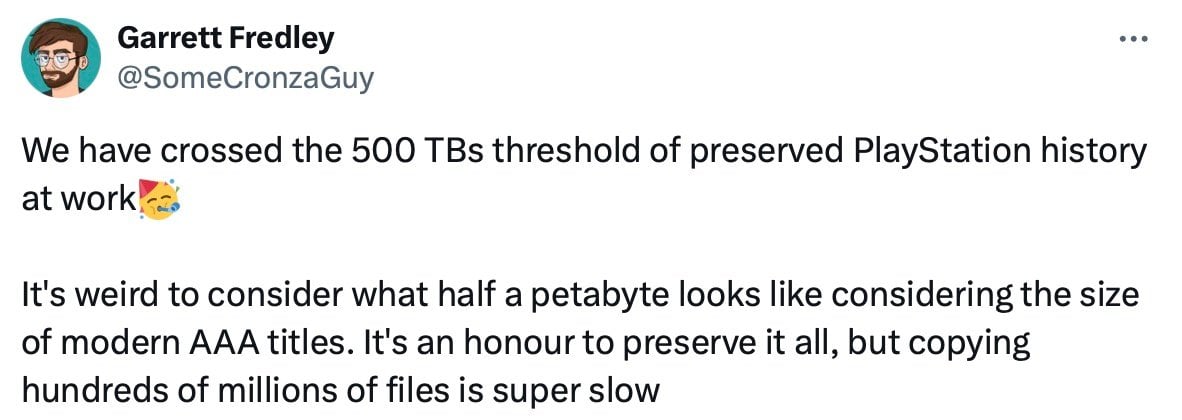 Garrett Fredley
@SomeCronzaGuy

We have crossed the 500 TBs threshold of preserved PlayStation history at work🥳

It's weird to consider what half a petabyte looks like considering the size of modern AAA titles. It's an honour to preserve it all, but copying hundreds of millions of files is super slow